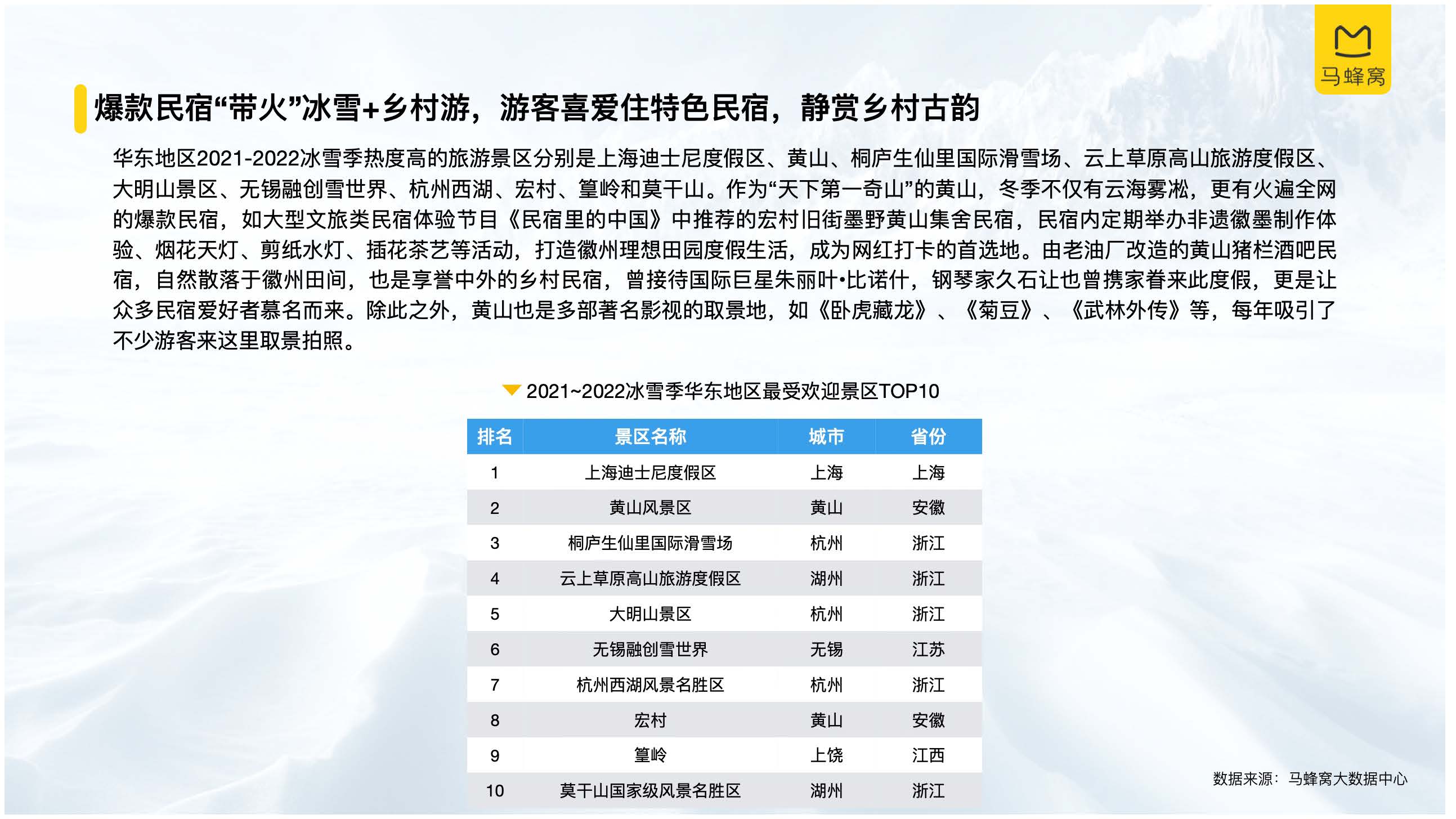 马蜂窝

爆款民宿“带火”冰雪+乡村游，游客喜爱住特色民宿，静赏乡村古韵

华东地区2021-2022冰雪季热度高的旅游景区分别是上海迪士尼度假区、黄山、桐庐生仙里国际滑雪场、云上草原高山旅游度假区、大明山景区、无锡融创雪世界、杭州西湖、宏村、篁岭和莫干山。作为“天下第一奇山”的黄山，冬季不仅有云海雾凇，更有火遍全网的爆款民宿，如大型文旅类民宿体验节目《民宿里的中国》中推荐的宏村旧街墨野黄山集舍民宿，民宿内定期举办非遗徽墨制作体验、烟花天灯、剪纸水灯、插花茶艺等活动，打造徽州理想田园度假生活，成为网红打卡的首选地。由老油厂改造的黄山猪栏酒吧民宿，自然散落于徽州田间，也是享誉中外的乡村民宿，曾接待国际巨星朱丽叶•比诺什，钢琴家久石让也曾携家眷来此度假，更是让众多民宿爱好者慕名而来。除此之外，黄山也是多部著名影视的取景地，如《卧虎藏龙》、《菊豆》、《武林外传》等，每年吸引了不少游客来这里取景拍照。

2021~2022冰雪季华东地区最受欢迎景区TOP10

| 排名 | 景区名称 | 城市 | 省份 |
|---|---|---|---|
| 1 | 上海迪士尼度假区 | 上海 | 上海 |
| 2 | 黄山风景区 | 黄山 | 安徽 |
| 3 | 桐庐生仙里国际滑雪场 | 杭州 | 浙江 |
| 4 | 云上草原高山旅游度假区 | 湖州 | 浙江 |
| 5 | 大明山景区 | 杭州 | 浙江 |
| 6 | 无锡融创雪世界 | 无锡 | 江苏 |
| 7 | 杭州西湖风景名胜区 | 杭州 | 浙江 |
| 8 | 宏村 | 黄山 | 安徽 |
| 9 | 篁岭 | 上饶 | 江西 |
| 10 | 莫干山国家级风景名胜区 | 湖州 | 浙江 |

数据来源：马蜂窝大数据中心